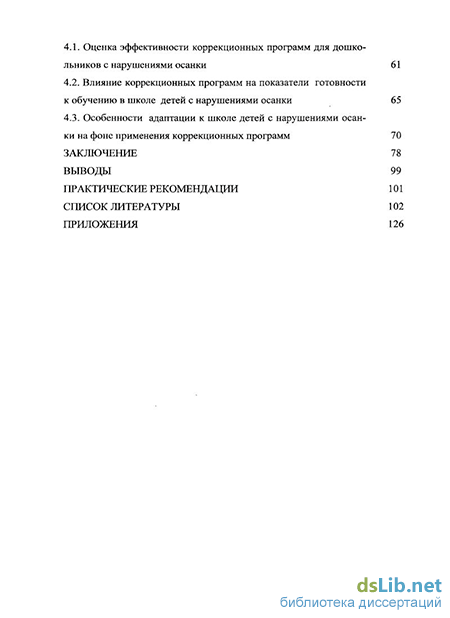 4.1. Оценка эффективности коррекционных программ для дошкольников с нарушениями осанки 61

4.2. Влияние коррекционных программ на показатели готовности к обучению в школе детей с нарушениями осанки 65

4.3. Особенности адаптации к школе детей с нарушениями осанки на фоне применения коррекционных программ 70

ЗАКЛЮЧЕНИЕ 78

ВЫВОДЫ 99

ПРАКТИЧЕСКИЕ РЕКОМЕНДАЦИИ 101

СПИСОК ЛИТЕРАТУРЫ 102

ПРИЛОЖЕНИЯ 126

dsLib.net
библиотека диссертаций